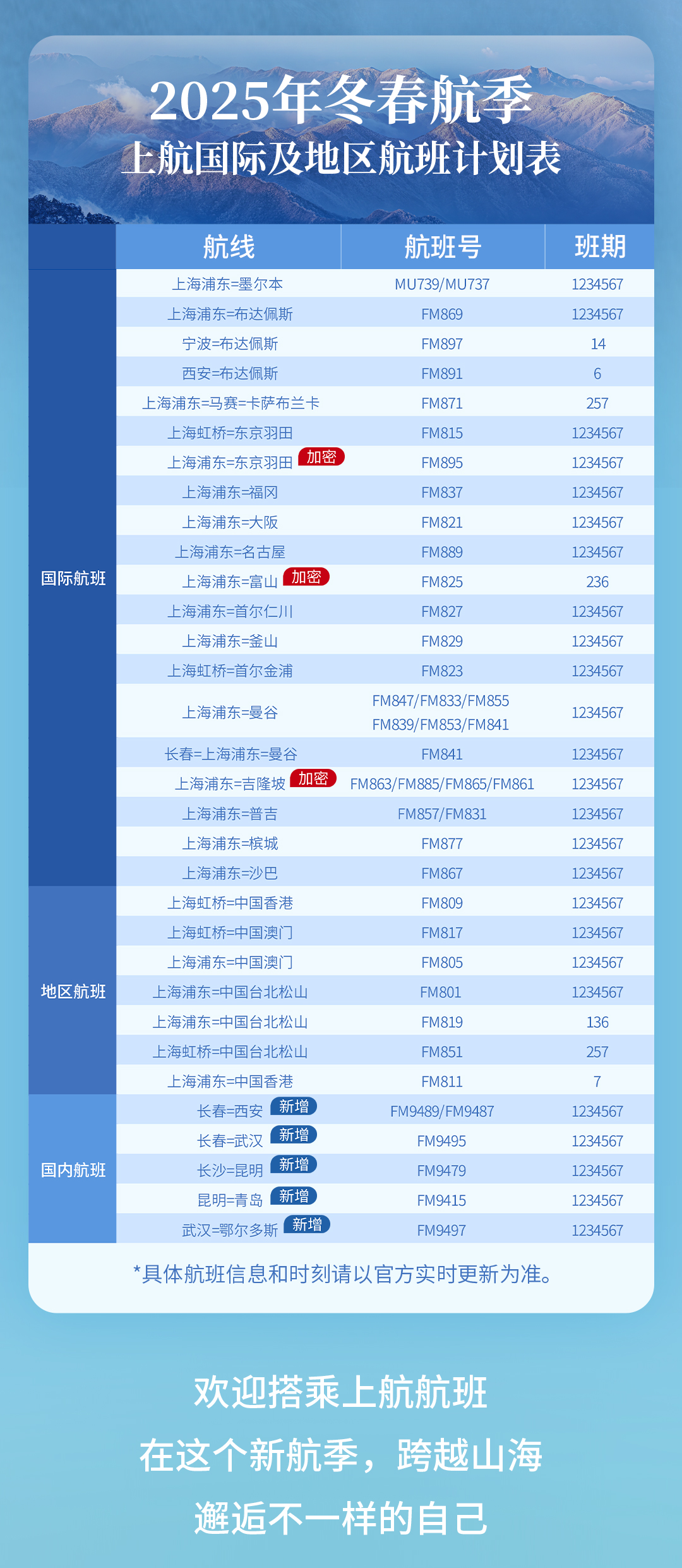 2025年冬春航季
上航国际及地区航班计划表

| | 航线 | 航班号 | 班期 |
|---|---|---|---|
| 国际航班 | 上海浦东=墨尔本 | MU739/MU737 | 1234567 |
| | 上海浦东=布达佩斯 | FM869 | 1234567 |
| | 宁波=布达佩斯 | FM897 | 14 |
| | 西安=布达佩斯 | FM891 | 6 |
| | 上海浦东=马赛=卡萨布兰卡 | FM871 | 257 |
| | 上海虹桥=东京羽田 | FM815 | 1234567 |
| | 上海浦东=东京羽田 加密 | FM895 | 1234567 |
| | 上海浦东=福冈 | FM837 | 1234567 |
| | 上海浦东=大阪 | FM821 | 1234567 |
| | 上海浦东=名古屋 | FM889 | 1234567 |
| | 上海浦东=富山 加密 | FM825 | 236 |
| | 上海浦东=首尔仁川 | FM827 | 1234567 |
| | 上海浦东=釜山 | FM829 | 1234567 |
| | 上海虹桥=首尔金浦 | FM823 | 1234567 |
| | 上海浦东=曼谷 | FM847/FM833/FM855 FM839/FM853/FM841 | 1234567 |
| | 长春=上海浦东=曼谷 | FM841 | 1234567 |
| | 上海浦东=吉隆坡 加密 | FM863/FM885/FM865/FM861 | 1234567 |
| | 上海浦东=普吉 | FM857/FM831 | 1234567 |
| | 上海浦东=槟城 | FM877 | 1234567 |
| | 上海浦东=沙巴 | FM867 | 1234567 |
| 地区航班 | 上海虹桥=中国香港 | FM809 | 1234567 |
| | 上海虹桥=中国澳门 | FM817 | 1234567 |
| | 上海浦东=中国澳门 | FM805 | 1234567 |
| | 上海浦东=中国台北松山 | FM801 | 1234567 |
| | 上海浦东=中国台北松山 | FM819 | 136 |
| | 上海虹桥=中国台北松山 | FM851 | 257 |
| | 上海浦东=中国香港 | FM811 | 7 |
| 国内航班 | 长春=西安 新增 | FM9489/FM9487 | 1234567 |
| | 长春=武汉 新增 | FM9495 | 1234567 |
| | 长沙=昆明 新增 | FM9479 | 1234567 |
| | 昆明=青岛 新增 | FM9415 | 1234567 |
| | 武汉=鄂尔多斯 新增 | FM9497 | 1234567 |

*具体航班信息和时刻请以官方实时更新为准。

欢迎搭乘上航航班
在这个新航季，跨越山海
邂逅不一样的自己